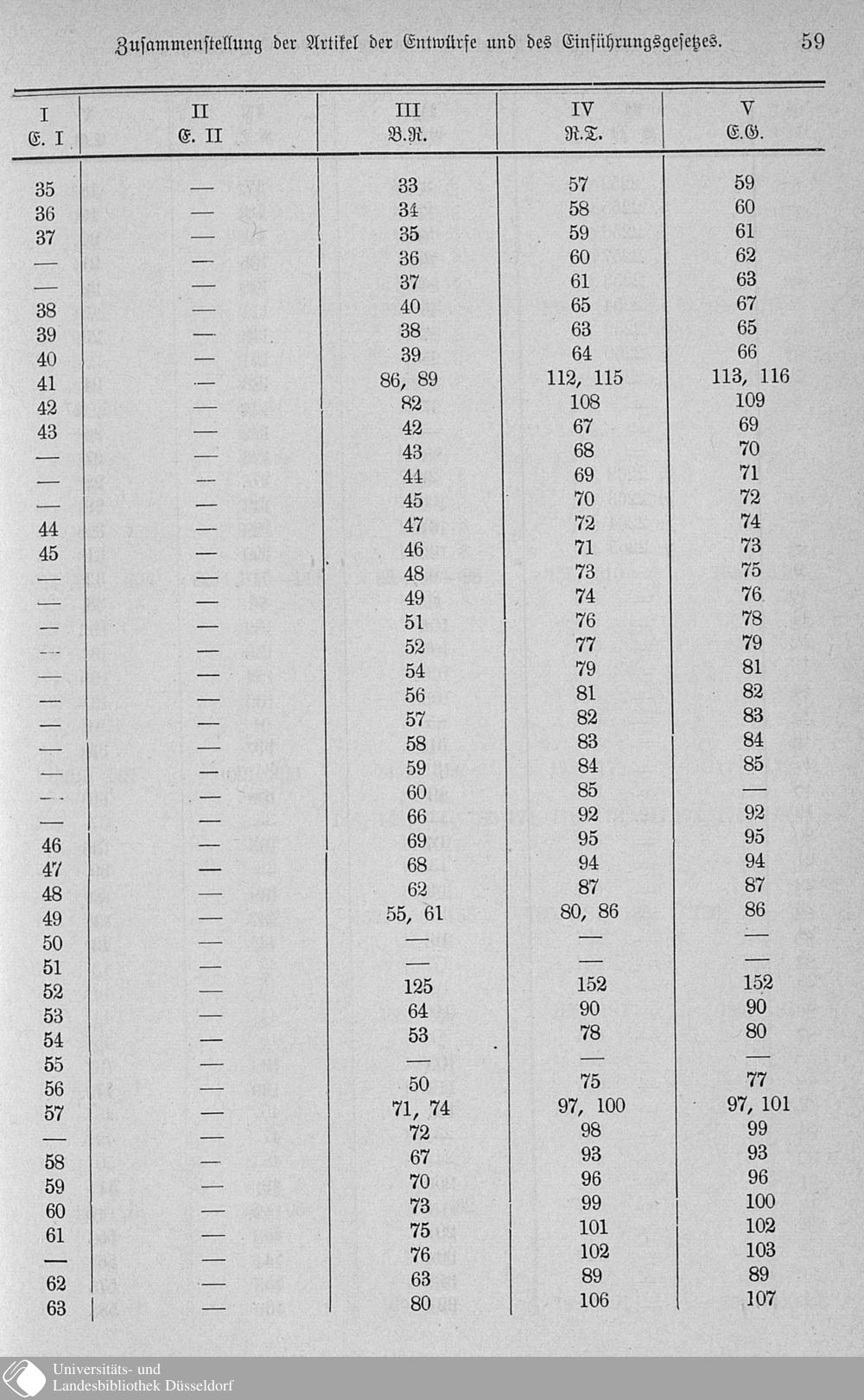 Zusammenstellung der Artikel der Entwürfe und des Einführungsgesetzes. 59

| I E. I | II E. II | III B.R. | IV R.T. | V E.G. |
|---|---|---|---|---|
| 35 | — | 33 | 57 | 59 |
| 36 | — | 34 | 58 | 60 |
| 37 | — | 35 | 59 | 61 |
| — | — | 36 | 60 | 62 |
| — | — | 37 | 61 | 63 |
| 38 | — | 40 | 65 | 67 |
| 39 | — | 38 | 63 | 65 |
| 40 | — | 39 | 64 | 66 |
| 41 | — | 86, 89 | 112, 115 | 113, 116 |
| 42 | — | 82 | 108 | 109 |
| 43 | — | 42 | 67 | 69 |
| — | — | 43 | 68 | 70 |
| — | — | 44 | 69 | 71 |
| — | — | 45 | 70 | 72 |
| 44 | — | 47 | 72 | 74 |
| 45 | — | 46 | 71 | 73 |
| — | — | 48 | 73 | 75 |
| — | — | 49 | 74 | 76 |
| — | — | 51 | 76 | 78 |
| — | — | 52 | 77 | 79 |
| — | — | 54 | 79 | 81 |
| — | — | 56 | 81 | 82 |
| — | — | 57 | 82 | 83 |
| — | — | 58 | 83 | 84 |
| — | — | 59 | 84 | 85 |
| — | — | 60 | 85 | — |
| — | — | 66 | 92 | 92 |
| 46 | — | 69 | 95 | 95 |
| 47 | — | 68 | 94 | 94 |
| 48 | — | 62 | 87 | 87 |
| 49 | — | 55, 61 | 80, 86 | 86 |
| 50 | — | — | — | — |
| 51 | — | — | — | — |
| 52 | — | 125 | 152 | 152 |
| 53 | — | 64 | 90 | 90 |
| 54 | — | 53 | 78 | 80 |
| 55 | — | — | — | — |
| 56 | — | 50 | 75 | 77 |
| 57 | — | 71, 74 | 97, 100 | 97, 101 |
| — | — | 72 | 98 | 99 |
| 58 | — | 67 | 93 | 93 |
| 59 | — | 70 | 96 | 96 |
| 60 | — | 73 | 99 | 100 |
| 61 | — | 75 | 101 | 102 |
| — | — | 76 | 102 | 103 |
| 62 | — | 63 | 89 | 89 |
| 63 | — | 80 | 106 | 107 |

Universitäts- und
Landesbibliothek Düsseldorf